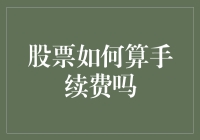 股票如何算手续费吗